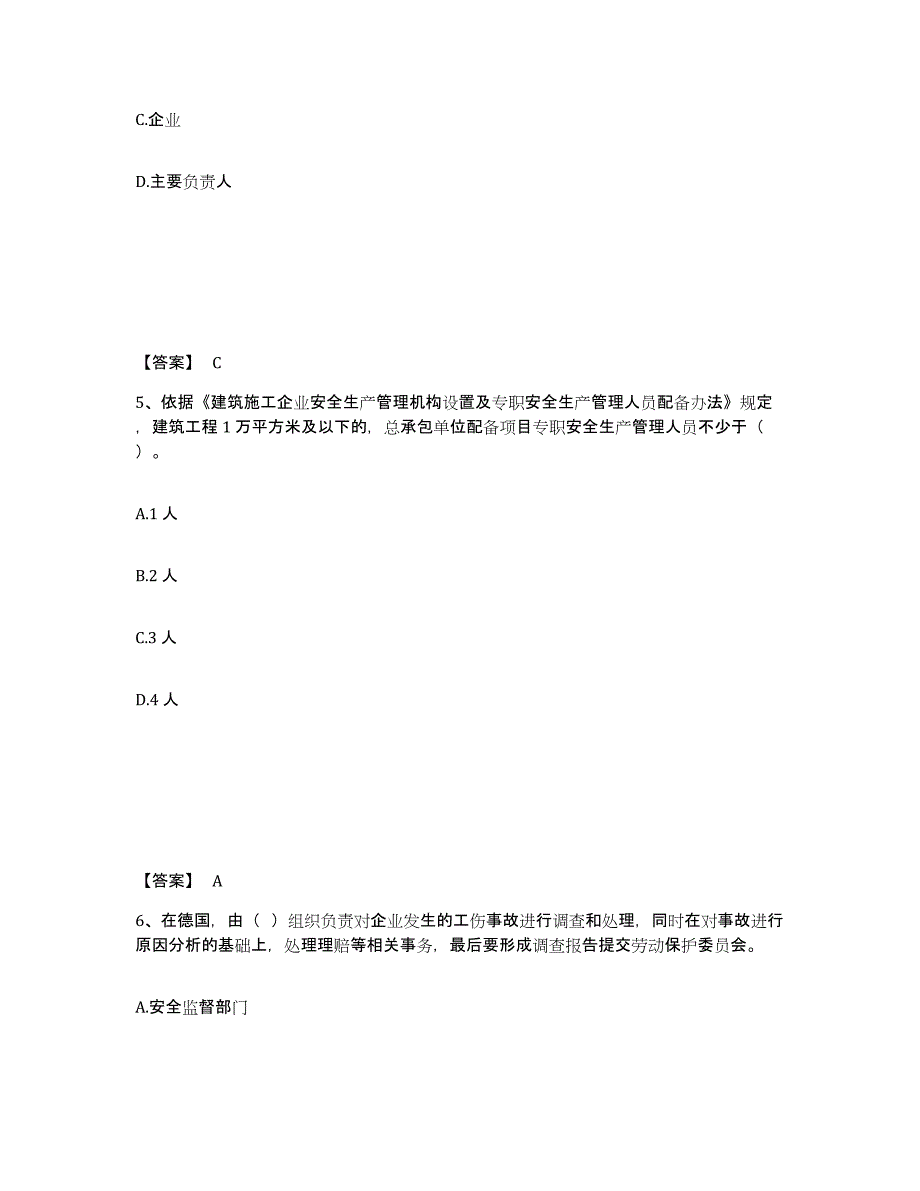 C.企业

D.主要负责人

【答案】 C

5、依据《建筑施工企业安全生产管理机构设置及专职安全生产管理人员配备办法》规定，建筑工程 1 万平方米及以下的，总承包单位配备项目专职安全生产管理人员不少于（ ）。

A.1 人

B.2 人

C.3 人

D.4 人

【答案】 A

6、在德国，由（ ）组织负责对企业发生的工伤事故进行调查和处理，同时在对事故进行原因分析的基础上，处理理赔等相关事务，最后要形成调查报告提交劳动保护委员会。

A.安全监督部门